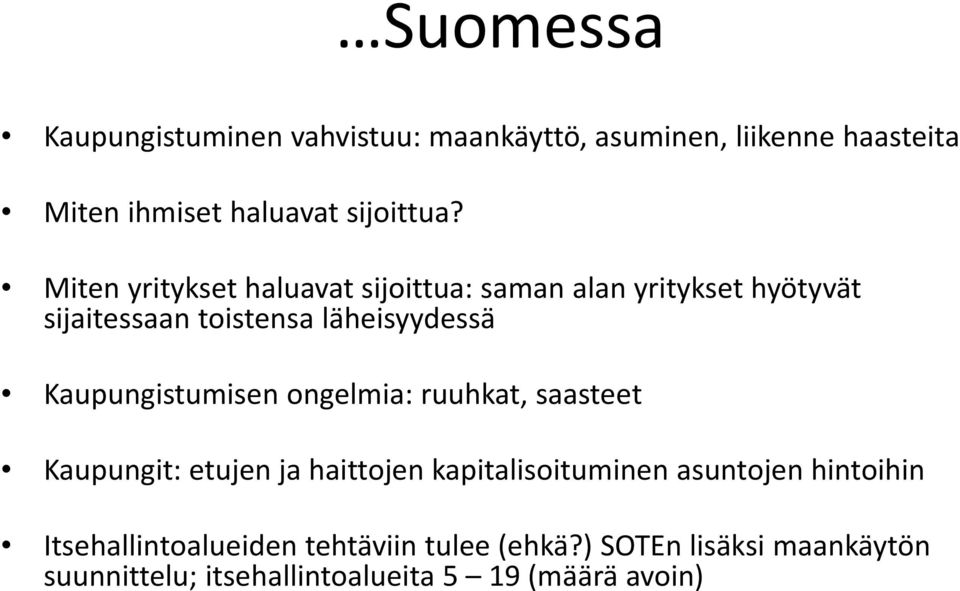 …Suomessa

• Kaupungistuminen vahvistuu: maankäyttö, asuminen, liikenne haasteita

• Miten ihmiset haluavat sijoittua?

• Miten yritykset haluavat sijoittua: saman alan yritykset hyötyvät sijaitessaan toistensa läheisyydessä

• Kaupungistumisen ongelmia: ruuhkat, saasteet

• Kaupungit: etujen ja haittojen kapitalisoituminen asuntojen hintoihin

• Itsehallintoalueiden tehtäviin tulee (ehkä?) SOTEn lisäksi maankäytön suunnittelu; itsehallintoalueita 5 – 19 (määrä avoin)